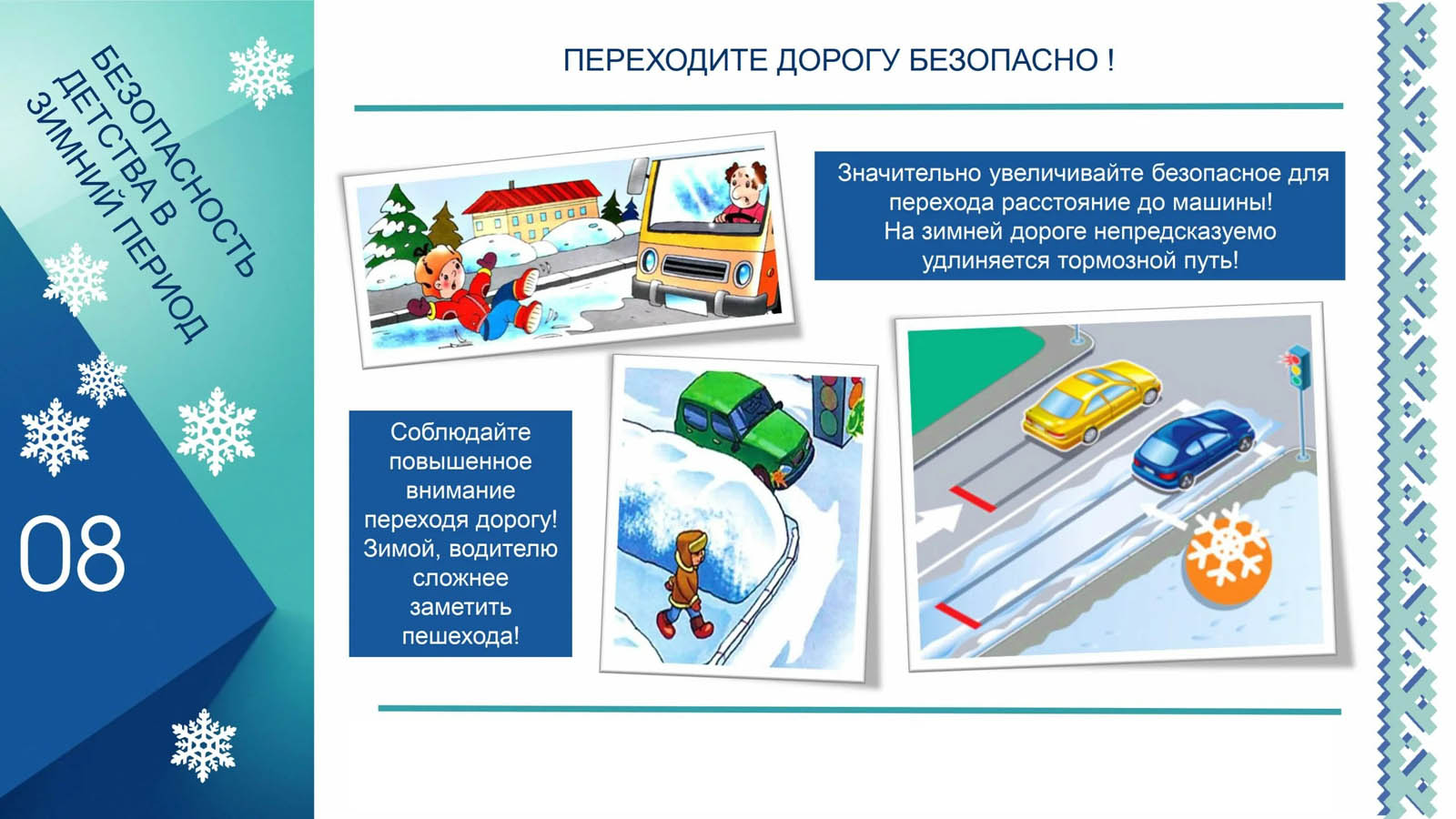 БЕЗОПАСНОСТЬ ДЕТСТВА В ЗИМНИЙ ПЕРИОД

08

ПЕРЕХОДИТЕ ДОРОГУ БЕЗОПАСНО !

Значительно увеличивайте безопасное для перехода расстояние до машины! На зимней дороге непредсказуемо удлиняется тормозной путь!

Соблюдайте повышенное внимание переходя дорогу! Зимой, водителю сложнее заметить пешехода!